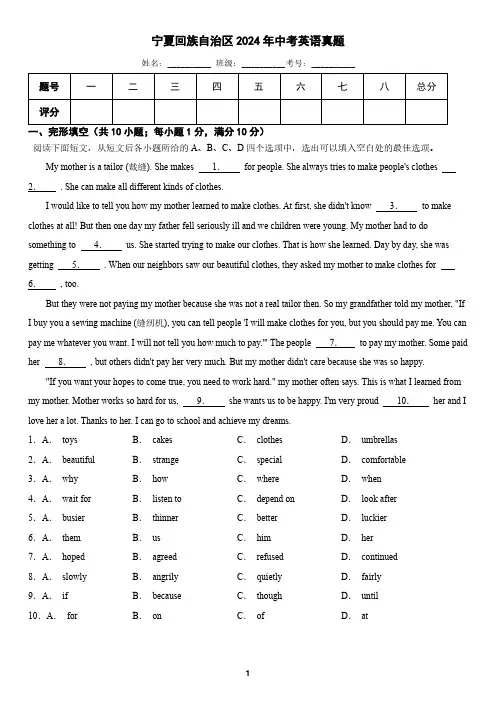 宁夏回族自治区 2024 年中考英语真题

姓名：__________ 班级：__________考号：__________

| 题号 | 一 | 二 | 三 | 四 | 五 | 六 | 七 | 八 | 总分 |
|---|---|---|---|---|---|---|---|---|---|
| 评分 | | | | | | | | | |

一、完形填空（共 10 小题；每小题 1 分，满分 10 分）

阅读下面短文，从短文后各小题所给的 A、B、C、D 四个选项中，选出可以填入空白处的最佳选项。

My mother is a tailor (裁缝). She makes ___1.___ for people. She always tries to make people's clothes ___2.___ . She can make all different kinds of clothes.

I would like to tell you how my mother learned to make clothes. At first, she didn't know ___3.___ to make clothes at all! But then one day my father fell seriously ill and we children were young. My mother had to do something to ___4.___ us. She started trying to make our clothes. That is how she learned. Day by day, she was getting ___5.___ . When our neighbors saw our beautiful clothes, they asked my mother to make clothes for ___6.___ , too.

But they were not paying my mother because she was not a real tailor then. So my grandfather told my mother, "If I buy you a sewing machine (缝纫机), you can tell people 'I will make clothes for you, but you should pay me. You can pay me whatever you want. I will not tell you how much to pay.'" The people ___7.___ to pay my mother. Some paid her ___8.___ , but others didn't pay her very much. But my mother didn't care because she was so happy.

"If you want your hopes to come true, you need to work hard." my mother often says. This is what I learned from my mother. Mother works so hard for us, ___9.___ she wants us to be happy. I'm very proud ___10.___ her and I love her a lot. Thanks to her. I can go to school and achieve my dreams.

1. A. toys B. cakes C. clothes D. umbrellas
2. A. beautiful B. strange C. special D. comfortable
3. A. why B. how C. where D. when
4. A. wait for B. listen to C. depend on D. look after
5. A. busier B. thinner C. better D. luckier
6. A. them B. us C. him D. her
7. A. hoped B. agreed C. refused D. continued
8. A. slowly B. angrily C. quietly D. fairly
9. A. if B. because C. though D. until
10. A. for B. on C. of D. at

1